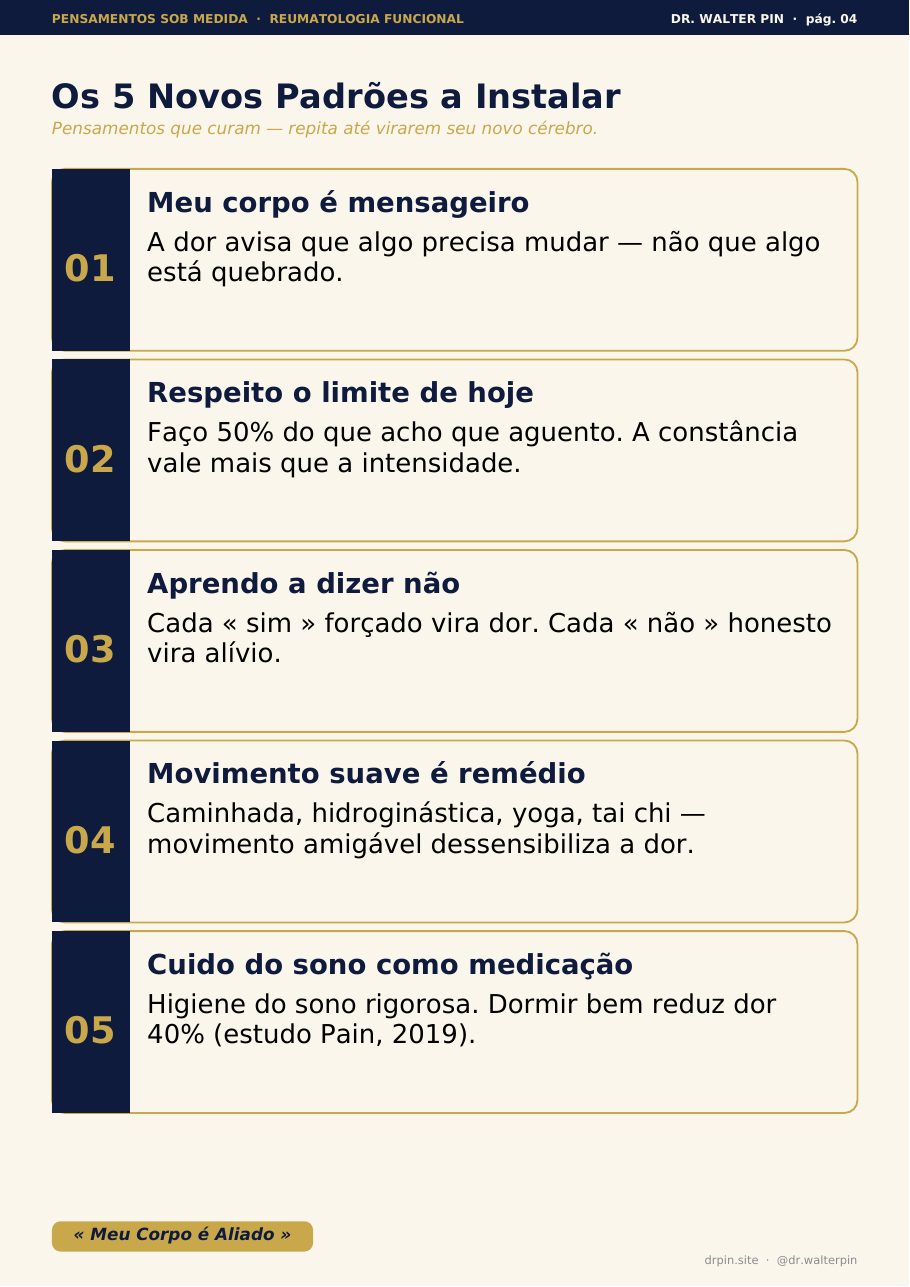 PENSAMENTOS SOB MEDIDA · REUMATOLOGIA FUNCIONAL

DR. WALTER PIN · pág. 04

Os 5 Novos Padrões a Instalar

Pensamentos que curam — repita até virarem seu novo cérebro.

01

Meu corpo é mensageiro

A dor avisa que algo precisa mudar — não que algo está quebrado.

02

Respeito o limite de hoje

Faço 50% do que acho que aguento. A constância vale mais que a intensidade.

03

Aprendo a dizer não

Cada « sim » forçado vira dor. Cada « não » honesto vira alívio.

04

Movimento suave é remédio

Caminhada, hidroginástica, yoga, tai chi — movimento amigável dessensibiliza a dor.

05

Cuido do sono como medicação

Higiene do sono rigorosa. Dormir bem reduz dor 40% (estudo Pain, 2019).

« Meu Corpo é Aliado »

drpin.site · @dr.walterpin